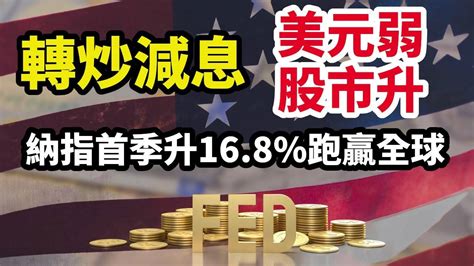 轉炒減息

美元弱
股市升

納指首季升16.8%跑贏全球

FED